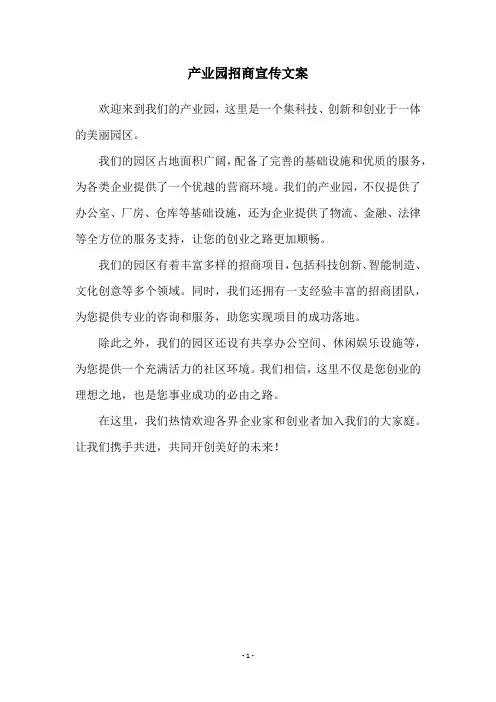 产业园招商宣传文案

欢迎来到我们的产业园，这里是一个集科技、创新和创业于一体的美丽园区。

我们的园区占地面积广阔，配备了完善的基础设施和优质的服务，为各类企业提供了一个优越的营商环境。我们的产业园，不仅提供了办公室、厂房、仓库等基础设施，还为企业提供了物流、金融、法律等全方位的服务支持，让您的创业之路更加顺畅。

我们的园区有着丰富多样的招商项目，包括科技创新、智能制造、文化创意等多个领域。同时，我们还拥有一支经验丰富的招商团队，为您提供专业的咨询和服务，助您实现项目的成功落地。

除此之外，我们的园区还设有共享办公空间、休闲娱乐设施等，为您提供一个充满活力的社区环境。我们相信，这里不仅是您创业的理想之地，也是您事业成功的必由之路。

在这里，我们热情欢迎各界企业家和创业者加入我们的大家庭。让我们携手共进，共同开创美好的未来！

- 1 -